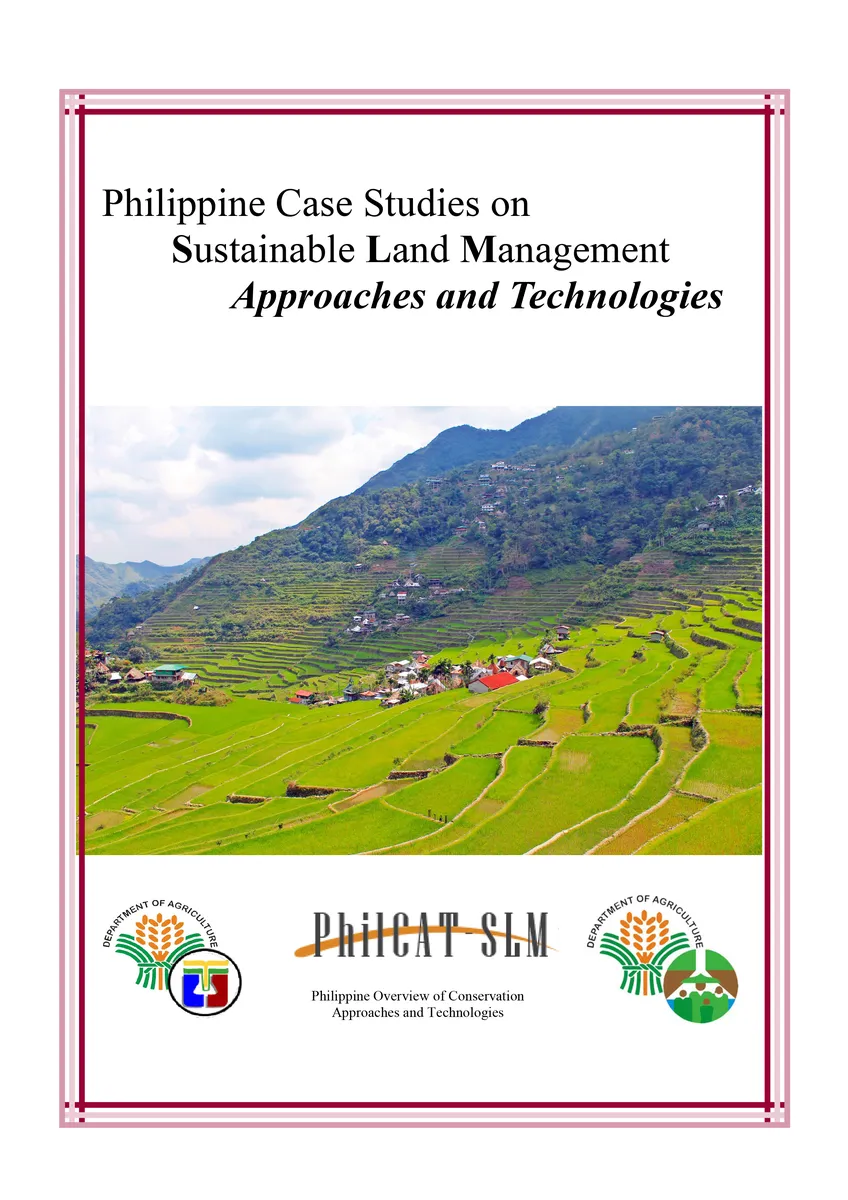 Philippine Case Studies on
Sustainable Land Management
Approaches and Technologies

DEPARTMENT OF AGRICULTURE

PhilCAT-SLM

Philippine Overview of Conservation Approaches and Technologies

DEPARTMENT OF AGRICULTURE